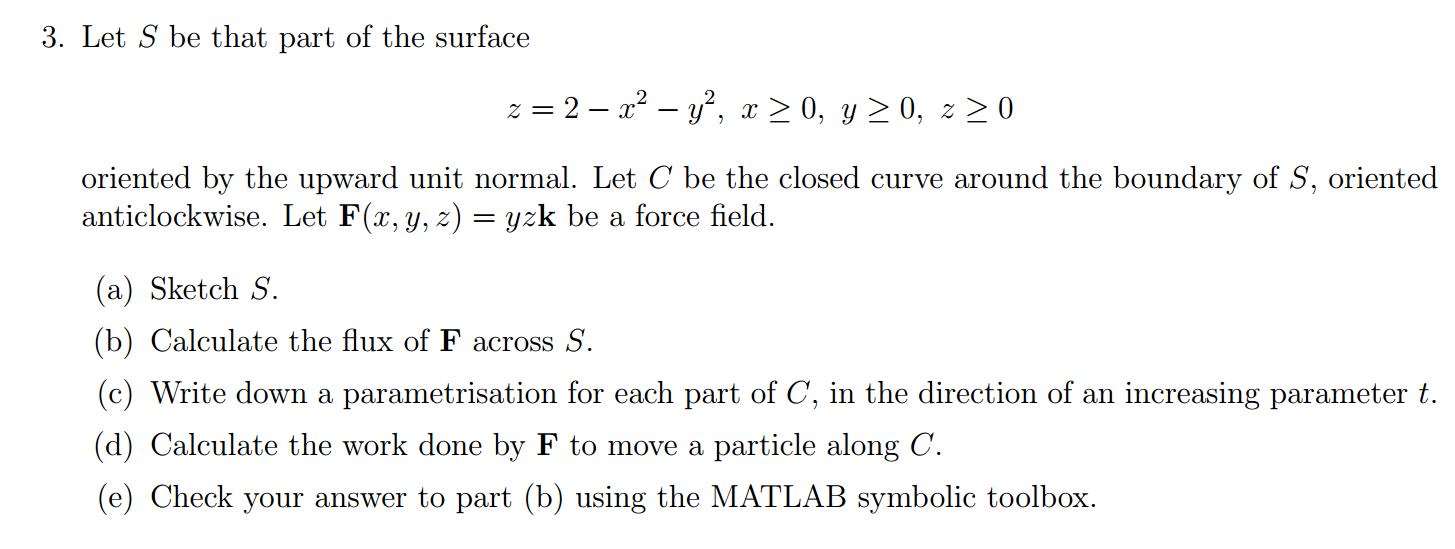 3. Let $S$ be that part of the surface

$$z = 2 - x^2 - y^2, \ x \geq 0, \ y \geq 0, \ z \geq 0$$

oriented by the upward unit normal. Let $C$ be the closed curve around the boundary of $S$, oriented anticlockwise. Let $\mathbf{F}(x, y, z) = yz\mathbf{k}$ be a force field.

(a) Sketch $S$.

(b) Calculate the flux of $\mathbf{F}$ across $S$.

(c) Write down a parametrisation for each part of $C$, in the direction of an increasing parameter $t$.

(d) Calculate the work done by $\mathbf{F}$ to move a particle along $C$.

(e) Check your answer to part (b) using the MATLAB symbolic toolbox.